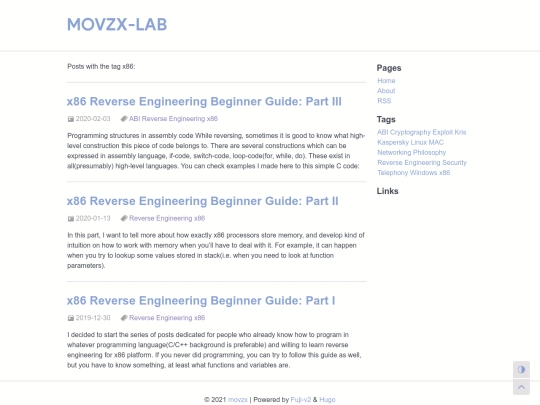 MOVZX-LAB

Posts with the tag x86:

x86 Reverse Engineering Beginner Guide: Part III

2020-02-03 ABI Reverse Engineering x86

Programming structures in assembly code While reversing, sometimes it is good to know what high-level construction this piece of code belongs to. There are several constructions which can be expressed in assembly language, if-code, switch-code, loop-code(for, while, do). These exist in all(presumably) high-level languages. You can check examples I made here to this simple C code:

x86 Reverse Engineering Beginner Guide: Part II

2020-01-13 Reverse Engineering x86

In this part, I want to tell more about how exactly x86 processors store memory, and develop kind of intuition on how to work with memory when you'll have to deal with it. For example, it can happen when you try to lookup some values stored in stack(i.e. when you need to look at function parameters).

x86 Reverse Engineering Beginner Guide: Part I

2019-12-30 Reverse Engineering x86

I decided to start the series of posts dedicated for people who already know how to program in whatever programming language(C/C++ background is preferable) and willing to learn reverse engineering for x86 platform. If you never did programming, you can try to follow this guide as well, but you have to know something, at least what functions and variables are.

Pages
Home
About
RSS

Tags
ABI Cryptography Exploit Kris Kaspersky Linux MAC Networking Philosophy Reverse Engineering Security Telephony Windows x86

Links

© 2021 movzx | Powered by Fuji-v2 & Hugo